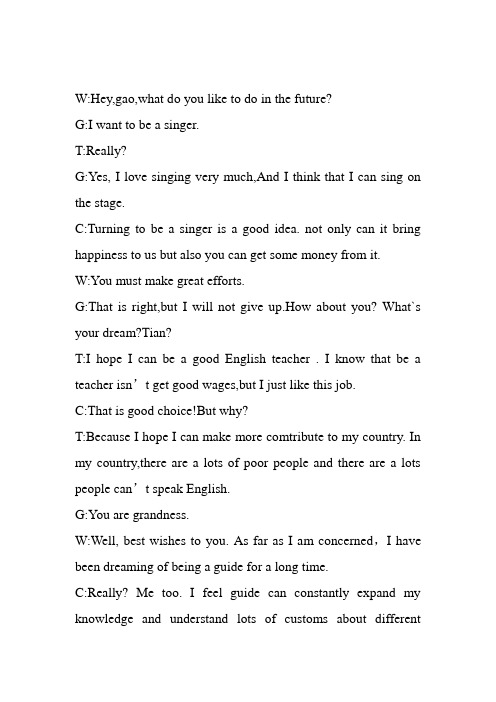 W:Hey,gao,what do you like to do in the future?

G:I want to be a singer.

T:Really?

G:Yes, I love singing very much,And I think that I can sing on the stage.

C:Turning to be a singer is a good idea. not only can it bring happiness to us but also you can get some money from it.

W:You must make great efforts.

G:That is right,but I will not give up.How about you? What`s your dream?Tian?

T:I hope I can be a good English teacher . I know that be a teacher isn’t get good wages,but I just like this job.

C:That is good choice!But why?

T:Because I hope I can make more comtribute to my country. In my country,there are a lots of poor people and there are a lots people can’t speak English.

G:You are grandness.

W:Well, best wishes to you. As far as I am concerned，I have been dreaming of being a guide for a long time.

C:Really? Me too. I feel guide can constantly expand my knowledge and understand lots of customs about different